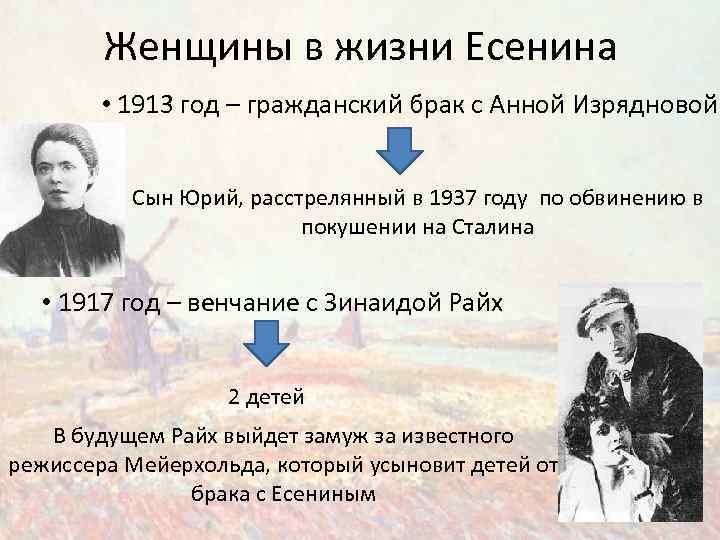 Женщины в жизни Есенина

• 1913 год – гражданский брак с Анной Изрядновой

Сын Юрий, расстрелянный в 1937 году по обвинению в покушении на Сталина

• 1917 год – венчание с Зинаидой Райх

2 детей

В будущем Райх выйдет замуж за известного режиссера Мейерхольда, который усыновит детей от брака с Есениным